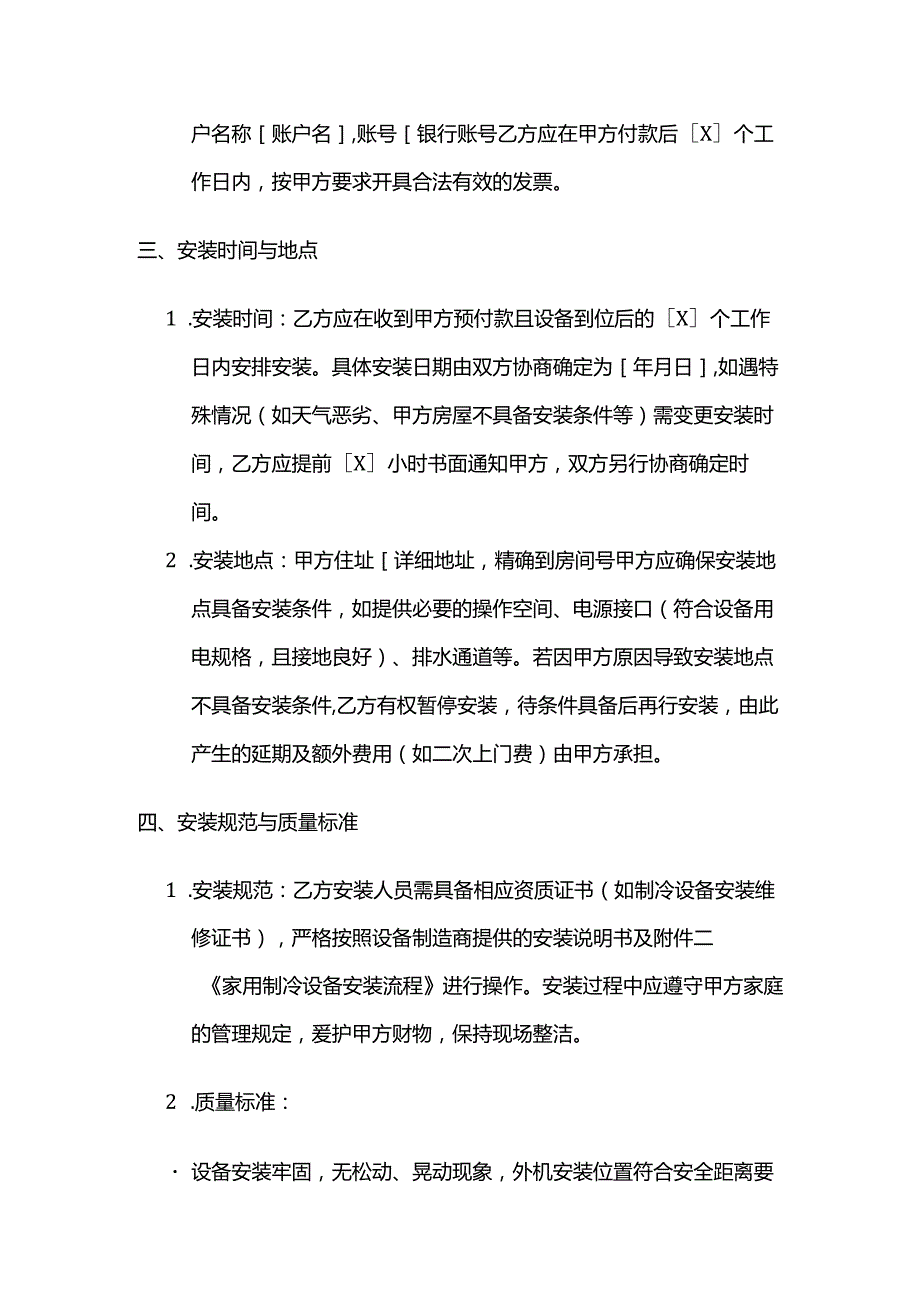 户名称［账户名］,账号［银行账号乙方应在甲方付款后［X］个工作日内，按甲方要求开具合法有效的发票。

三、安装时间与地点

1 .安装时间：乙方应在收到甲方预付款且设备到位后的［X］个工作日内安排安装。具体安装日期由双方协商确定为［年月日］,如遇特殊情况（如天气恶劣、甲方房屋不具备安装条件等）需变更安装时间，乙方应提前［X］小时书面通知甲方，双方另行协商确定时间。

2 .安装地点：甲方住址［详细地址，精确到房间号甲方应确保安装地点具备安装条件，如提供必要的操作空间、电源接口（符合设备用电规格，且接地良好）、排水通道等。若因甲方原因导致安装地点不具备安装条件,乙方有权暂停安装，待条件具备后再行安装，由此产生的延期及额外费用（如二次上门费）由甲方承担。

四、安装规范与质量标准

1 .安装规范：乙方安装人员需具备相应资质证书（如制冷设备安装维修证书），严格按照设备制造商提供的安装说明书及附件二《家用制冷设备安装流程》进行操作。安装过程中应遵守甲方家庭的管理规定，爱护甲方财物，保持现场整洁。

2 .质量标准：

· 设备安装牢固，无松动、晃动现象，外机安装位置符合安全距离要